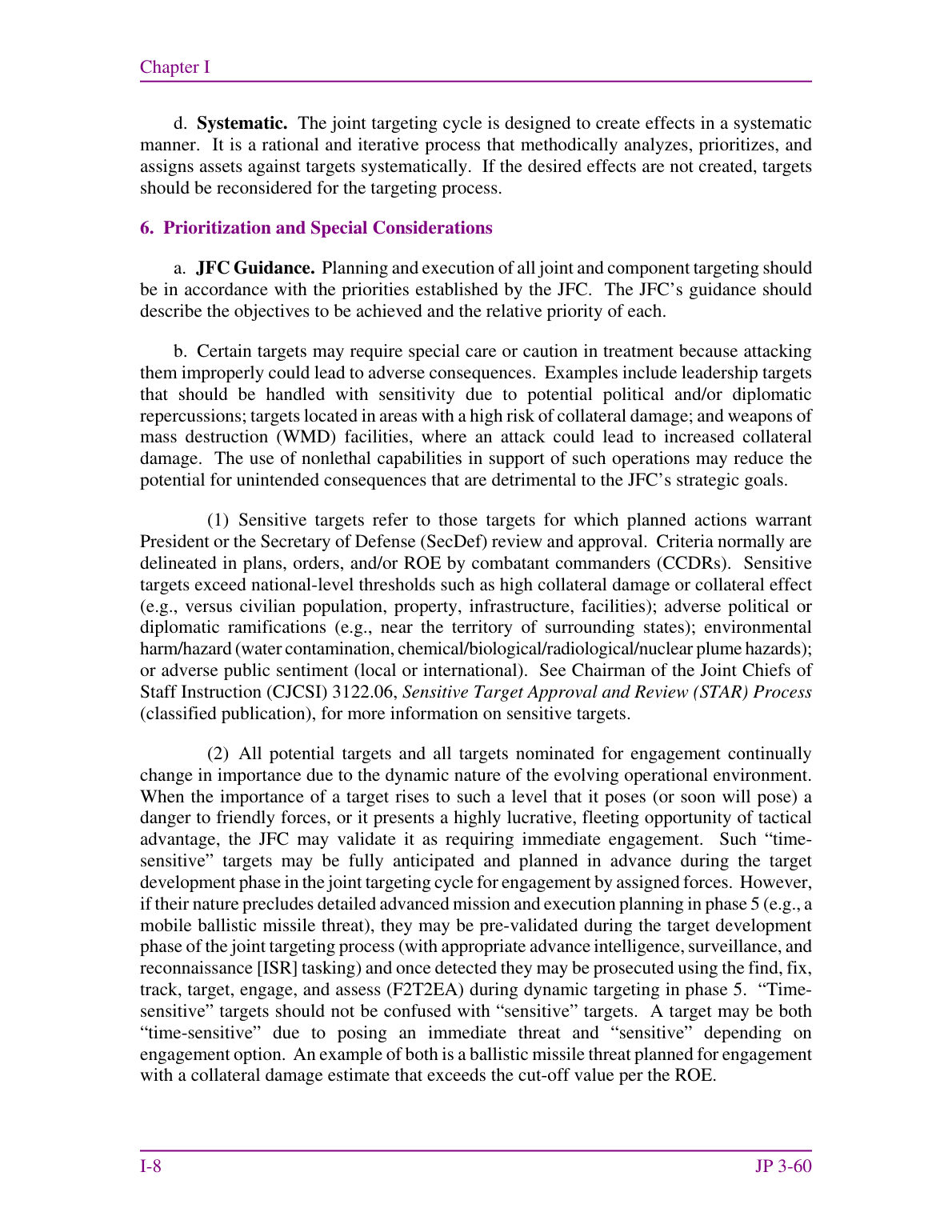 Chapter I

d. Systematic. The joint targeting cycle is designed to create effects in a systematic manner. It is a rational and iterative process that methodically analyzes, prioritizes, and assigns assets against targets systematically. If the desired effects are not created, targets should be reconsidered for the targeting process.

6. Prioritization and Special Considerations

a. JFC Guidance. Planning and execution of all joint and component targeting should be in accordance with the priorities established by the JFC. The JFC's guidance should describe the objectives to be achieved and the relative priority of each.

b. Certain targets may require special care or caution in treatment because attacking them improperly could lead to adverse consequences. Examples include leadership targets that should be handled with sensitivity due to potential political and/or diplomatic repercussions; targets located in areas with a high risk of collateral damage; and weapons of mass destruction (WMD) facilities, where an attack could lead to increased collateral damage. The use of nonlethal capabilities in support of such operations may reduce the potential for unintended consequences that are detrimental to the JFC's strategic goals.

(1) Sensitive targets refer to those targets for which planned actions warrant President or the Secretary of Defense (SecDef) review and approval. Criteria normally are delineated in plans, orders, and/or ROE by combatant commanders (CCDRs). Sensitive targets exceed national-level thresholds such as high collateral damage or collateral effect (e.g., versus civilian population, property, infrastructure, facilities); adverse political or diplomatic ramifications (e.g., near the territory of surrounding states); environmental harm/hazard (water contamination, chemical/biological/radiological/nuclear plume hazards); or adverse public sentiment (local or international). See Chairman of the Joint Chiefs of Staff Instruction (CJCSI) 3122.06, Sensitive Target Approval and Review (STAR) Process (classified publication), for more information on sensitive targets.

(2) All potential targets and all targets nominated for engagement continually change in importance due to the dynamic nature of the evolving operational environment. When the importance of a target rises to such a level that it poses (or soon will pose) a danger to friendly forces, or it presents a highly lucrative, fleeting opportunity of tactical advantage, the JFC may validate it as requiring immediate engagement. Such "time-sensitive" targets may be fully anticipated and planned in advance during the target development phase in the joint targeting cycle for engagement by assigned forces. However, if their nature precludes detailed advanced mission and execution planning in phase 5 (e.g., a mobile ballistic missile threat), they may be pre-validated during the target development phase of the joint targeting process (with appropriate advance intelligence, surveillance, and reconnaissance [ISR] tasking) and once detected they may be prosecuted using the find, fix, track, target, engage, and assess (F2T2EA) during dynamic targeting in phase 5. "Time-sensitive" targets should not be confused with "sensitive" targets. A target may be both "time-sensitive" due to posing an immediate threat and "sensitive" depending on engagement option. An example of both is a ballistic missile threat planned for engagement with a collateral damage estimate that exceeds the cut-off value per the ROE.

I-8 JP 3-60